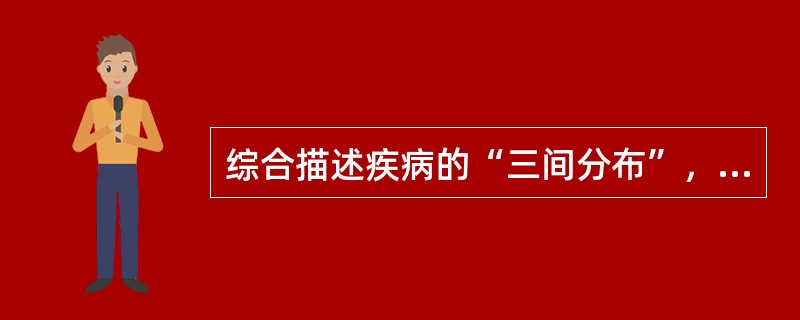 综合描述疾病的“三间分布”，...